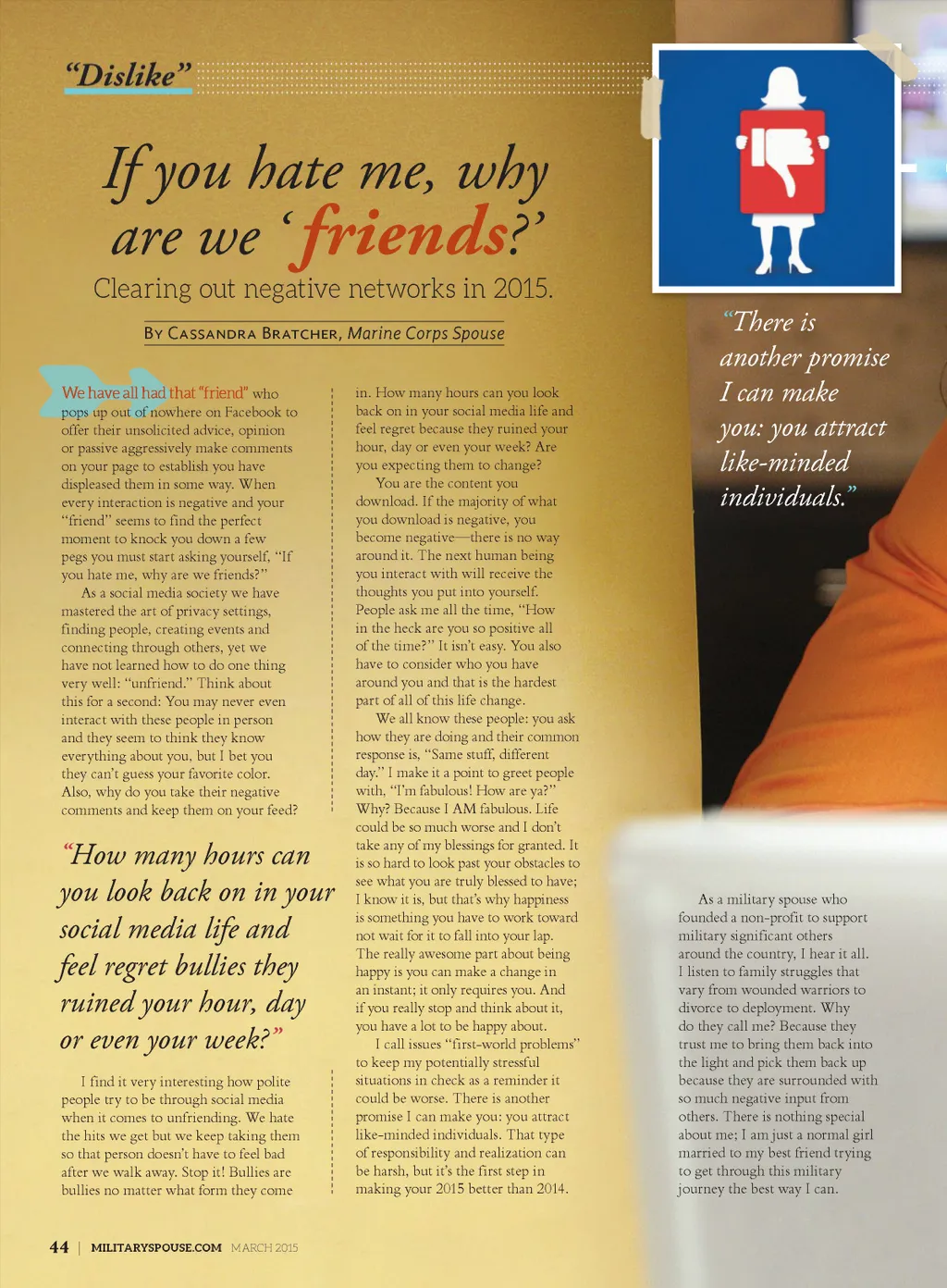 "Dislike"

If you hate me, why are we 'friends?'

Clearing out negative networks in 2015.

By Cassandra Bratcher, Marine Corps Spouse

We have all had that "friend" who pops up out of nowhere on Facebook to offer their unsolicited advice, opinion or passive aggressively make comments on your page to establish you have displeased them in some way. When every interaction is negative and your "friend" seems to find the perfect moment to knock you down a few pegs you must start asking yourself, "If you hate me, why are we friends?"

As a social media society we have mastered the art of privacy settings, finding people, creating events and connecting through others, yet we have not learned how to do one thing very well: "unfriend." Think about this for a second: You may never even interact with these people in person and they seem to think they know everything about you, but I bet you they can't guess your favorite color. Also, why do you take their negative comments and keep them on your feed?

"How many hours can you look back on in your social media life and feel regret bullies they ruined your hour, day or even your week?"

I find it very interesting how polite people try to be through social media when it comes to unfriending. We hate the hits we get but we keep taking them so that person doesn't have to feel bad after we walk away. Stop it! Bullies are bullies no matter what form they come in. How many hours can you look back on in your social media life and feel regret because they ruined your hour, day or even your week? Are you expecting them to change?

You are the content you download. If the majority of what you download is negative, you become negative—there is no way around it. The next human being you interact with will receive the thoughts you put into yourself. People ask me all the time, "How in the heck are you so positive all of the time?" It isn't easy. You also have to consider who you have around you and that is the hardest part of all of this life change.

We all know these people: you ask how they are doing and their common response is, "Same stuff, different day." I make it a point to greet people with, "I'm fabulous! How are ya?" Why? Because I AM fabulous. Life could be so much worse and I don't take any of my blessings for granted. It is so hard to look past your obstacles to see what you are truly blessed to have; I know it is, but that's why happiness is something you have to work toward not wait for it to fall into your lap. The really awesome part about being happy is you can make a change in an instant; it only requires you. And if you really stop and think about it, you have a lot to be happy about.

I call issues "first-world problems" to keep my potentially stressful situations in check as a reminder it could be worse. There is another promise I can make you: you attract like-minded individuals. That type of responsibility and realization can be harsh, but it's the first step in making your 2015 better than 2014.

"There is another promise I can make you: you attract like-minded individuals."

As a military spouse who founded a non-profit to support military significant others around the country, I hear it all. I listen to family struggles that vary from wounded warriors to divorce to deployment. Why do they call me? Because they trust me to bring them back into the light and pick them back up because they are surrounded with so much negative input from others. There is nothing special about me; I am just a normal girl married to my best friend trying to get through this military journey the best way I can.

44 | MILITARYSPOUSE.COM MARCH 2015